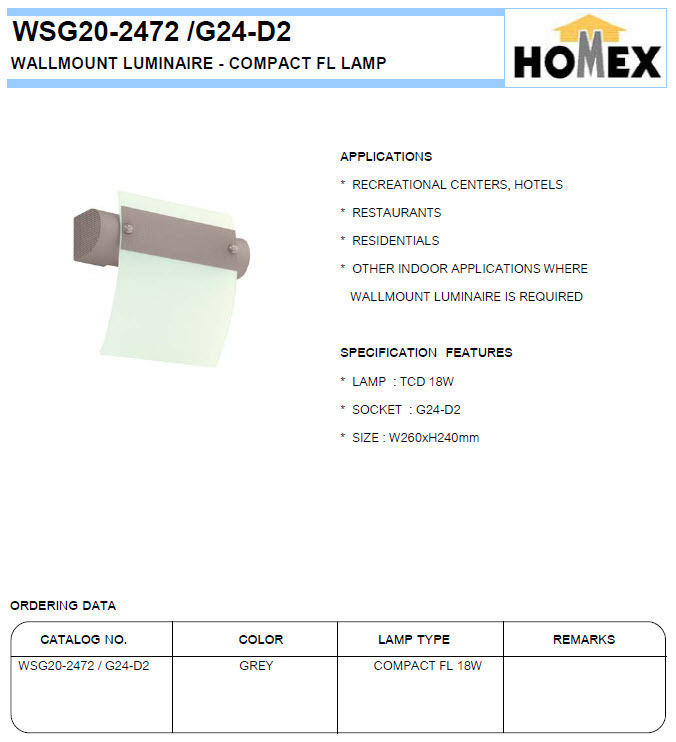 WSG20-2472 /G24-D2
WALLMOUNT LUMINAIRE - COMPACT FL LAMP

HOMEX

APPLICATIONS
* RECREATIONAL CENTERS, HOTELS
* RESTAURANTS
* RESIDENTIALS
* OTHER INDOOR APPLICATIONS WHERE WALLMOUNT LUMINAIRE IS REQUIRED

SPECIFICATION FEATURES
* LAMP : TCD 18W
* SOCKET : G24-D2
* SIZE : W260xH240mm

ORDERING DATA

| CATALOG NO. | COLOR | LAMP TYPE | REMARKS |
|---|---|---|---|
| WSG20-2472 / G24-D2 | GREY | COMPACT FL 18W | |